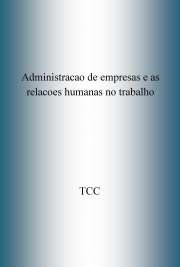 Administracao de empresas e as relacoes humanas no trabalho

TCC